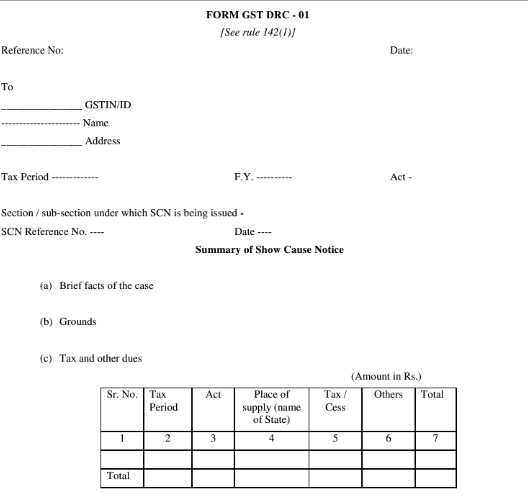 FORM GST DRC - 01

[See rule 142(1)]

Reference No: Date:

To

_______________ GSTIN/ID

--------------------- Name

_______________ Address

Tax Period ------------- F.Y. ---------- Act -

Section / sub-section under which SCN is being issued -

SCN Reference No. ---- Date ----

Summary of Show Cause Notice

(a) Brief facts of the case

(b) Grounds

(c) Tax and other dues

(Amount in Rs.)

| Sr. No. | Tax Period | Act | Place of supply (name of State) | Tax / Cess | Others | Total |
|---|---|---|---|---|---|---|
| 1 | 2 | 3 | 4 | 5 | 6 | 7 |
| | | | | | | |
| Total | | | | | | |